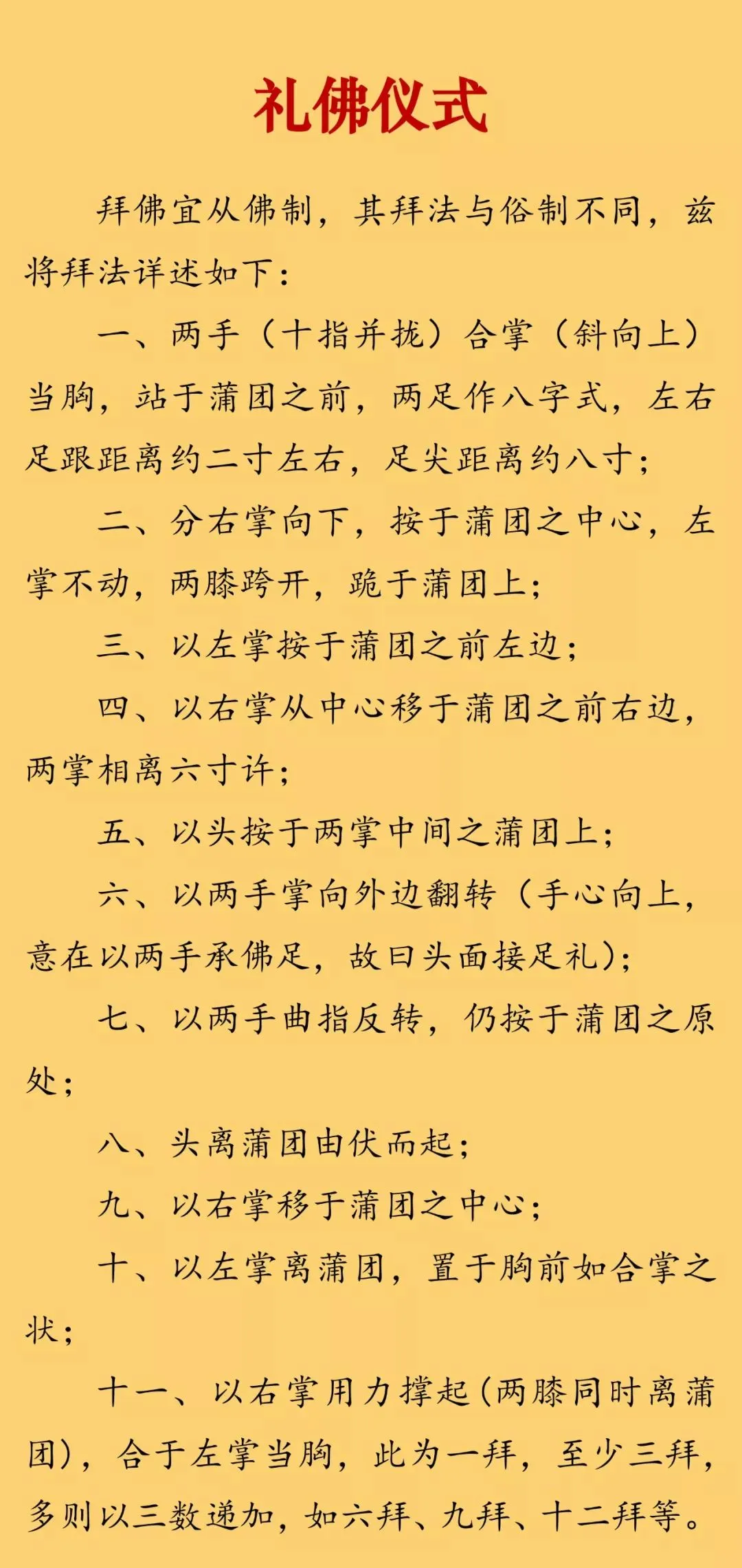 礼佛仪式

拜佛宜从佛制，其拜法与俗制不同，兹将拜法详述如下：

一、两手（十指并拢）合掌（斜向上）当胸，站于蒲团之前，两足作八字式，左右足跟距离约二寸左右，足尖距离约八寸；

二、分右掌向下，按于蒲团之中心，左掌不动，两膝跨开，跪于蒲团上；

三、以左掌按于蒲团之前左边；

四、以右掌从中心移于蒲团之前右边，两掌相离六寸许；

五、以头按于两掌中间之蒲团上；

六、以两手掌向外边翻转（手心向上，意在以两手承佛足，故曰头面接足礼）；

七、以两手曲指反转，仍按于蒲团之原处；

八、头离蒲团由伏而起；

九、以右掌移于蒲团之中心；

十、以左掌离蒲团，置于胸前如合掌之状；

十一、以右掌用力撑起（两膝同时离蒲团），合于左掌当胸，此为一拜，至少三拜，多则以三数递加，如六拜、九拜、十二拜等。